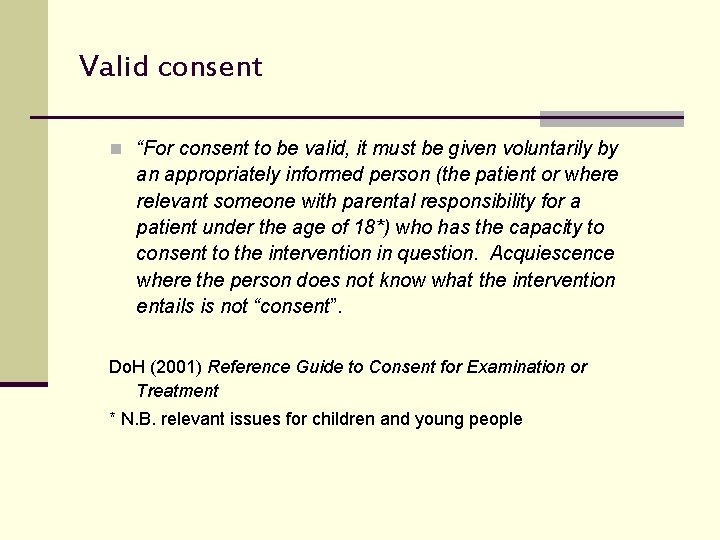 Valid consent

“For consent to be valid, it must be given voluntarily by an appropriately informed person (the patient or where relevant someone with parental responsibility for a patient under the age of 18*) who has the capacity to consent to the intervention in question. Acquiescence where the person does not know what the intervention entails is not “consent”.

DoH (2001) Reference Guide to Consent for Examination or Treatment

* N.B. relevant issues for children and young people